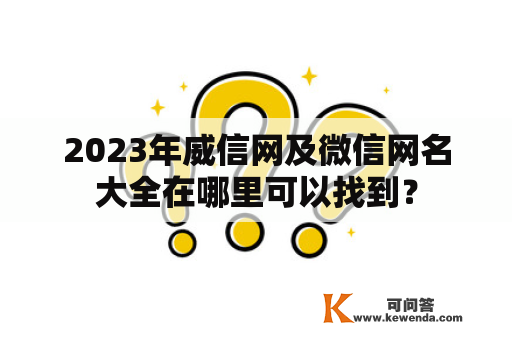 2023年威信网及微信网名大全在哪里可以找到？

K 可问答
www.kewenda.com